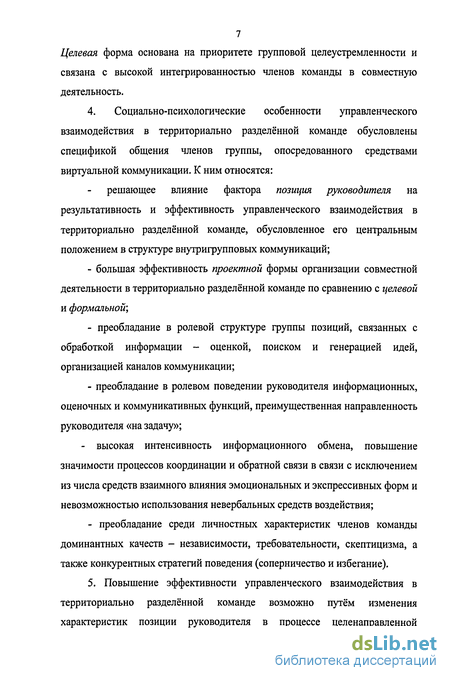 7

Целевая форма основана на приоритете групповой целеустремленности и связана с высокой интегрированностью членов команды в совместную деятельность.

4. Социально-психологические особенности управленческого взаимодействия в территориально разделённой команде обусловлены спецификой общения членов группы, опосредованного средствами виртуальной коммуникации. К ним относятся:

- решающее влияние фактора позиция руководителя на результативность и эффективность управленческого взаимодействия в территориально разделённой команде, обусловленное его центральным положением в структуре внутригрупповых коммуникаций;

- большая эффективность проектной формы организации совместной деятельности в территориально разделённой команде по сравнению с целевой и формальной;

- преобладание в ролевой структуре группы позиций, связанных с обработкой информации – оценкой, поиском и генерацией идей, организацией каналов коммуникации;

- преобладание в ролевом поведении руководителя информационных, оценочных и коммуникативных функций, преимущественная направленность руководителя «на задачу»;

- высокая интенсивность информационного обмена, повышение значимости процессов координации и обратной связи в связи с исключением из числа средств взаимного влияния эмоциональных и экспрессивных форм и невозможностью использования невербальных средств воздействия;

- преобладание среди личностных характеристик членов команды доминантных качеств – независимости, требовательности, скептицизма, а также конкурентных стратегий поведения (соперничество и избегание).

5. Повышение эффективности управленческого взаимодействия в территориально разделённой команде возможно путём изменения характеристик позиции руководителя в процессе целенаправленной

dsLib.net
библиотека диссертаций